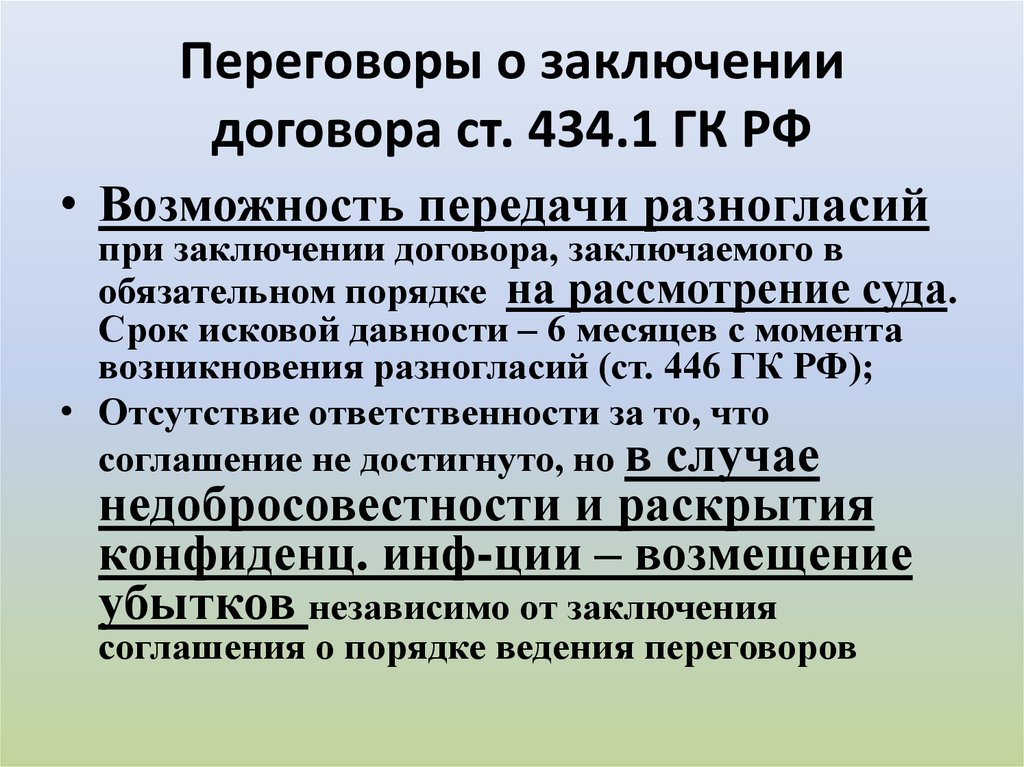 Переговоры о заключении договора ст. 434.1 ГК РФ

• Возможность передачи разногласий при заключении договора, заключаемого в обязательном порядке на рассмотрение суда. Срок исковой давности – 6 месяцев с момента возникновения разногласий (ст. 446 ГК РФ);

• Отсутствие ответственности за то, что соглашение не достигнуто, но в случае недобросовестности и раскрытия конфиденц. инф-ции – возмещение убытков независимо от заключения соглашения о порядке ведения переговоров